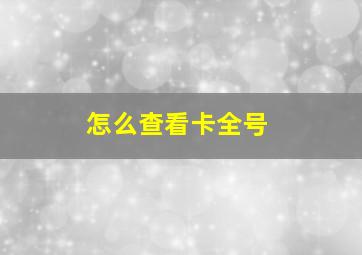 怎么查看卡全号